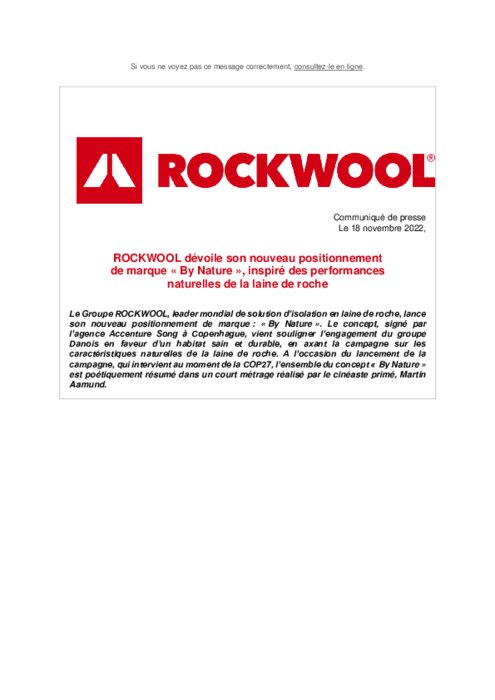 Si vous ne voyez pas ce message correctement, consultez-le en ligne.

ROCKWOOL®

Communiqué de presse
Le 18 novembre 2022,

ROCKWOOL dévoile son nouveau positionnement de marque « By Nature », inspiré des performances naturelles de la laine de roche

Le Groupe ROCKWOOL, leader mondial de solution d'isolation en laine de roche, lance son nouveau positionnement de marque : « By Nature ». Le concept, signé par l'agence Accenture Song à Copenhague, vient souligner l'engagement du groupe Danois en faveur d'un habitat sain et durable, en axant la campagne sur les caractéristiques naturelles de la laine de roche. A l'occasion du lancement de la campagne, qui intervient au moment de la COP27, l'ensemble du concept « By Nature » est poétiquement résumé dans un court métrage réalisé par le cinéaste primé, Martin Aamund.